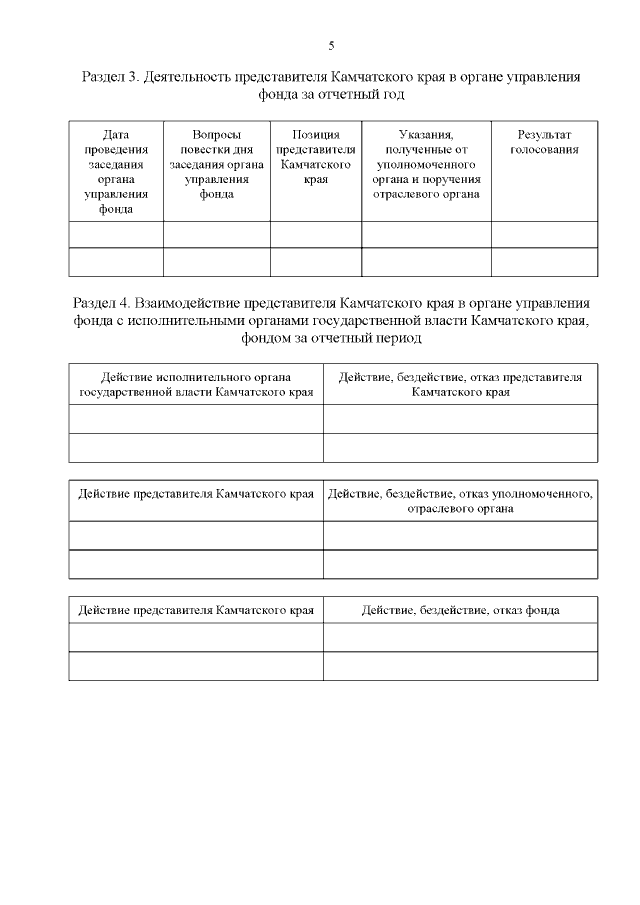 5

Раздел 3. Деятельность представителя Камчатского края в органе управления фонда за отчетный год

| Дата проведения заседания органа управления фонда | Вопросы повестки дня заседания органа управления фонда | Позиция представителя Камчатского края | Указания, полученные от уполномоченного органа и поручения отраслевого органа | Результат голосования |
|---|---|---|---|---|
| | | | | |
| | | | | |

Раздел 4. Взаимодействие представителя Камчатского края в органе управления фонда с исполнительными органами государственной власти Камчатского края, фондом за отчетный период

| Действие исполнительного органа государственной власти Камчатского края | Действие, бездействие, отказ представителя Камчатского края |
|---|---|
| | |
| | |

| Действие представителя Камчатского края | Действие, бездействие, отказ уполномоченного, отраслевого органа |
|---|---|
| | |
| | |

| Действие представителя Камчатского края | Действие, бездействие, отказ фонда |
|---|---|
| | |
| | |